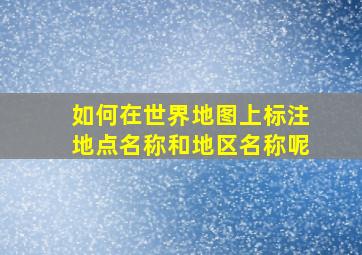 如何在世界地图上标注地点名称和地区名称呢